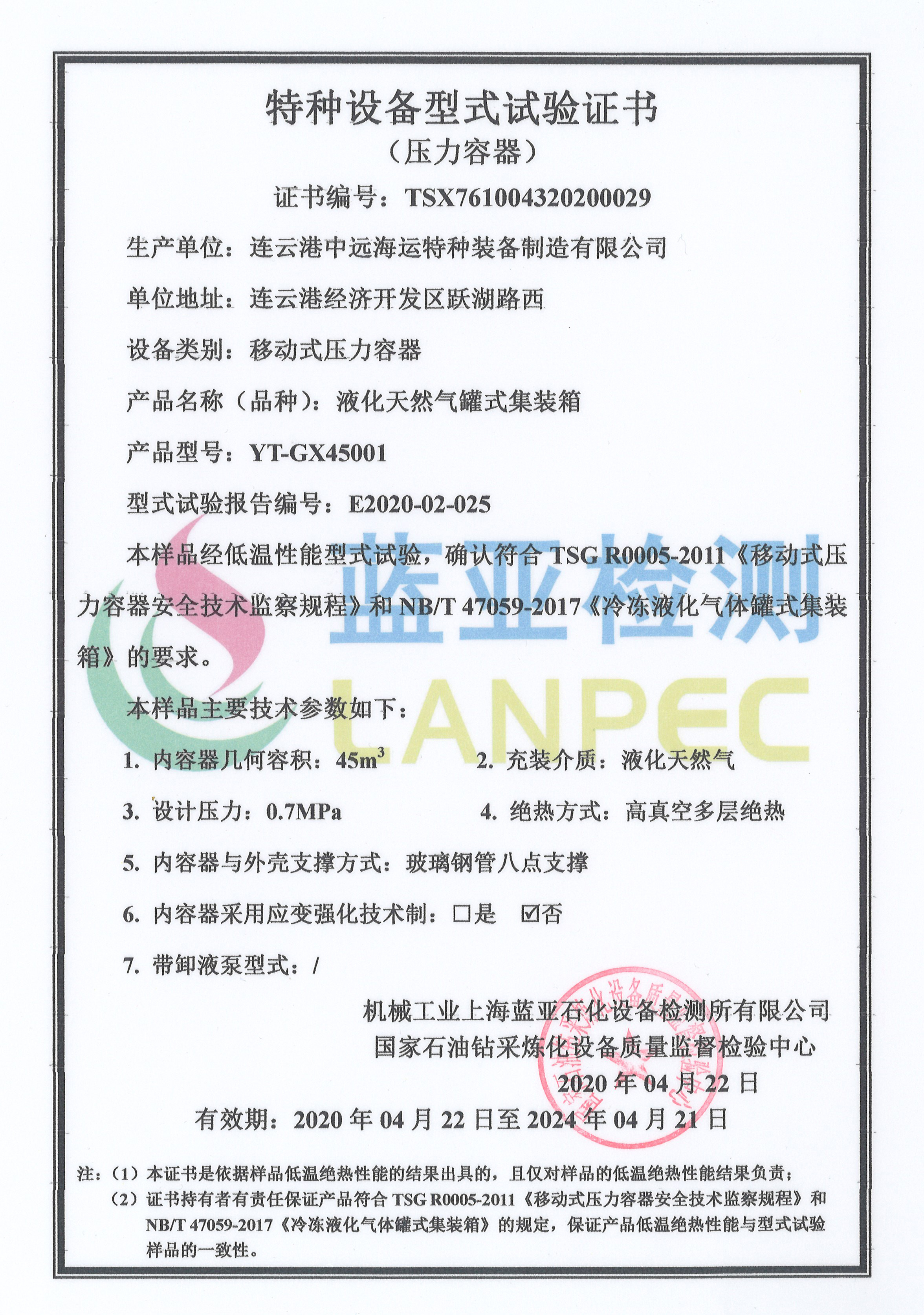 特种设备型式试验证书
（压力容器）

证书编号：TSX761004320200029

生产单位：连云港中远海运特种装备制造有限公司

单位地址：连云港经济开发区跃湖路西

设备类别：移动式压力容器

产品名称（品种）：液化天然气罐式集装箱

产品型号：YT-GX45001

型式试验报告编号：E2020-02-025

本样品经低温性能型式试验，确认符合TSG R0005-2011《移动式压力容器安全技术监察规程》和NB/T 47059-2017《冷冻液化气体罐式集装箱》的要求。

本样品主要技术参数如下：

1. 内容器几何容积：$45m^3$ 2. 充装介质：液化天然气

3. 设计压力：0.7MPa 4. 绝热方式：高真空多层绝热

5. 内容器与外壳支撑方式：玻璃钢管八点支撑

6. 内容器采用应变强化技术制：☐是 ☑否

7. 带卸液泵型式：/

机械工业上海蓝亚石化设备检测所有限公司
国家石油钻采炼化设备质量监督检验中心
2020年04月22日

有效期：2020年04月22日至2024年04月21日

注：（1）本证书是依据样品低温绝热性能的结果出具的，且仅对样品的低温绝热性能结果负责；
（2）证书持有者有责任保证产品符合TSG R0005-2011《移动式压力容器安全技术监察规程》和NB/T 47059-2017《冷冻液化气体罐式集装箱》的规定，保证产品低温绝热性能与型式试验样品的一致性。

蓝亚检测
LANPEC